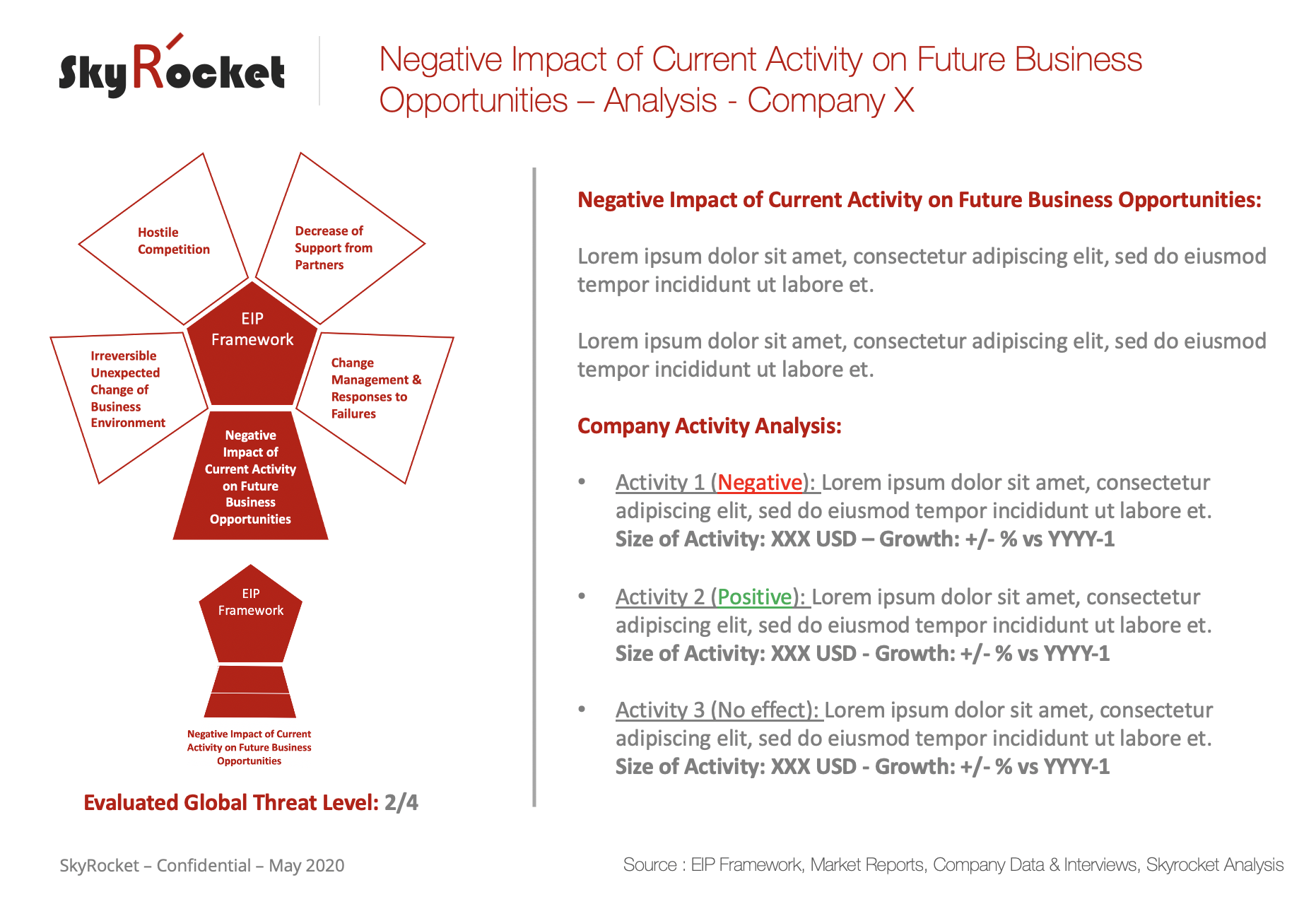 SkyRocket

Negative Impact of Current Activity on Future Business Opportunities – Analysis - Company X

Hostile Competition

Decrease of Support from Partners

EIP Framework

Irreversible Unexpected Change of Business Environment

Change Management & Responses to Failures

Negative Impact of Current Activity on Future Business Opportunities

EIP Framework

Negative Impact of Current Activity on Future Business Opportunities

Evaluated Global Threat Level: 2/4

Negative Impact of Current Activity on Future Business Opportunities:

Lorem ipsum dolor sit amet, consectetur adipiscing elit, sed do eiusmod tempor incididunt ut labore et.

Lorem ipsum dolor sit amet, consectetur adipiscing elit, sed do eiusmod tempor incididunt ut labore et.

Company Activity Analysis:

• Activity 1 (Negative): Lorem ipsum dolor sit amet, consectetur adipiscing elit, sed do eiusmod tempor incididunt ut labore et. Size of Activity: XXX USD – Growth: +/- % vs YYYY-1

• Activity 2 (Positive): Lorem ipsum dolor sit amet, consectetur adipiscing elit, sed do eiusmod tempor incididunt ut labore et. Size of Activity: XXX USD - Growth: +/- % vs YYYY-1

• Activity 3 (No effect): Lorem ipsum dolor sit amet, consectetur adipiscing elit, sed do eiusmod tempor incididunt ut labore et. Size of Activity: XXX USD - Growth: +/- % vs YYYY-1

SkyRocket – Confidential – May 2020

Source : EIP Framework, Market Reports, Company Data & Interviews, Skyrocket Analysis